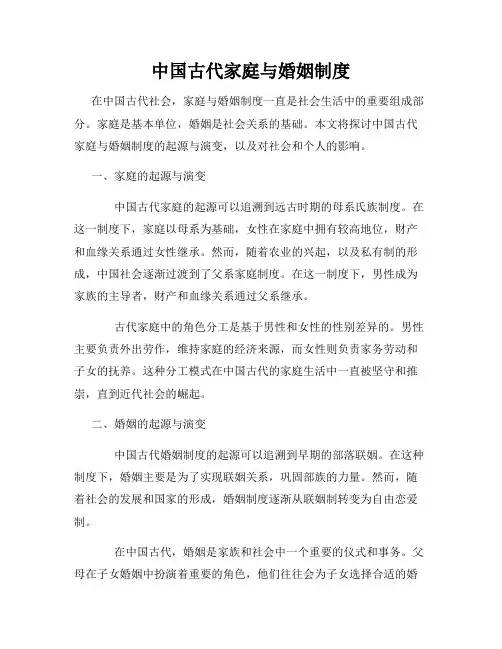 中国古代家庭与婚姻制度

在中国古代社会，家庭与婚姻制度一直是社会生活中的重要组成部分。家庭是基本单位，婚姻是社会关系的基础。本文将探讨中国古代家庭与婚姻制度的起源与演变，以及对社会和个人的影响。

一、家庭的起源与演变

中国古代家庭的起源可以追溯到远古时期的母系氏族制度。在这一制度下，家庭以母系为基础，女性在家庭中拥有较高地位，财产和血缘关系通过女性继承。然而，随着农业的兴起，以及私有制的形成，中国社会逐渐过渡到了父系家庭制度。在这一制度下，男性成为家族的主导者，财产和血缘关系通过父系继承。

古代家庭中的角色分工是基于男性和女性的性别差异的。男性主要负责外出劳作，维持家庭的经济来源，而女性则负责家务劳动和子女的抚养。这种分工模式在中国古代的家庭生活中一直被坚守和推崇，直到近代社会的崛起。

二、婚姻的起源与演变

中国古代婚姻制度的起源可以追溯到早期的部落联姻。在这种制度下，婚姻主要是为了实现联姻关系，巩固部族的力量。然而，随着社会的发展和国家的形成，婚姻制度逐渐从联姻制转变为自由恋爱制。

在中国古代，婚姻是家族和社会中一个重要的仪式和事务。父母在子女婚姻中扮演着重要的角色，他们往往会为子女选择合适的婚